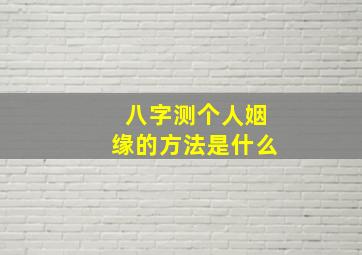 八字测个人姻缘的方法是什么